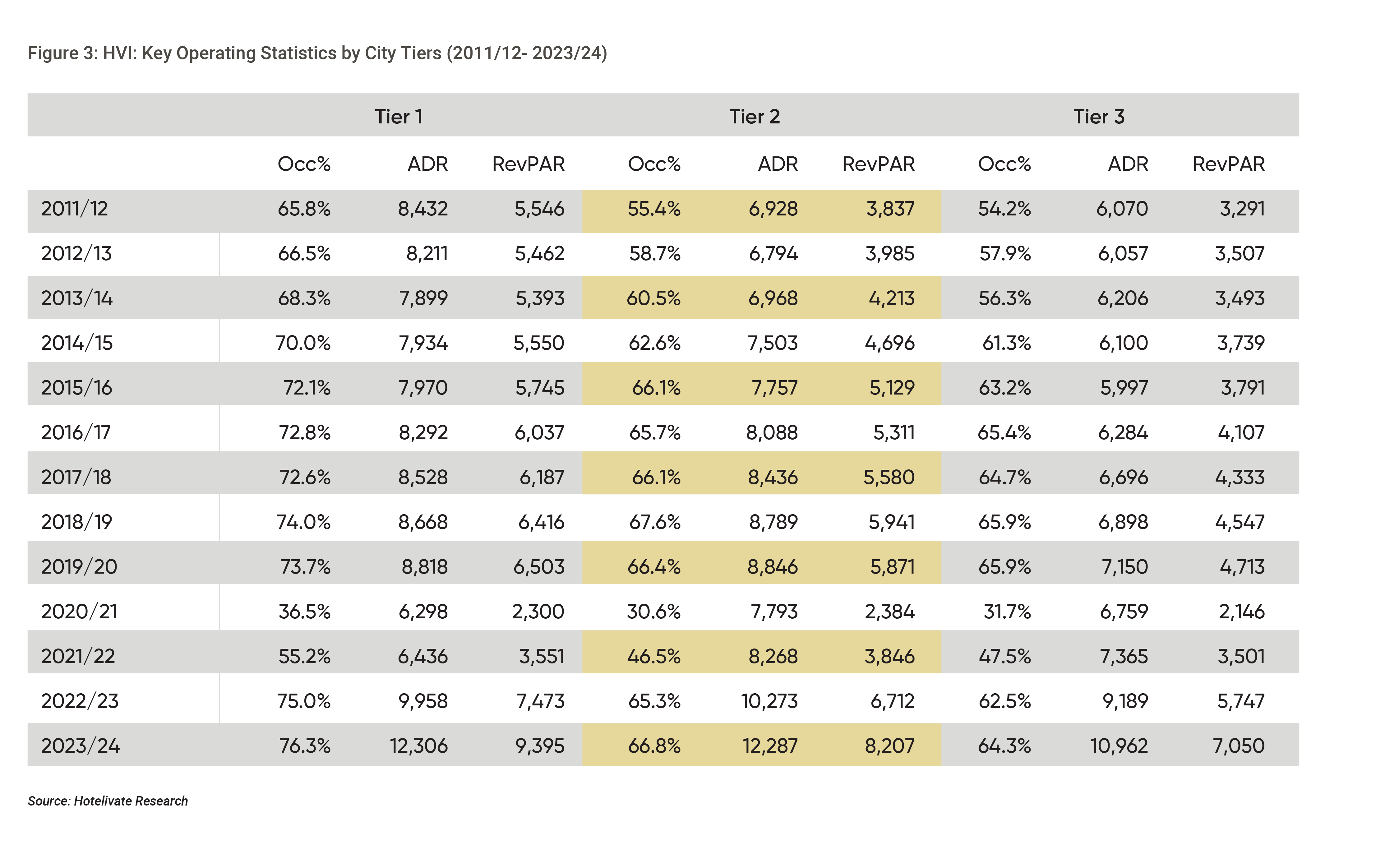 Figure 3: HVI: Key Operating Statistics by City Tiers (2011/12- 2023/24)

| | Tier 1 | | | Tier 2 | | | Tier 3 | | |
|---|---|---|---|---|---|---|---|---|---|
| | Occ% | ADR | RevPAR | Occ% | ADR | RevPAR | Occ% | ADR | RevPAR |
| 2011/12 | 65.8% | 8,432 | 5,546 | 55.4% | 6,928 | 3,837 | 54.2% | 6,070 | 3,291 |
| 2012/13 | 66.5% | 8,211 | 5,462 | 58.7% | 6,794 | 3,985 | 57.9% | 6,057 | 3,507 |
| 2013/14 | 68.3% | 7,899 | 5,393 | 60.5% | 6,968 | 4,213 | 56.3% | 6,206 | 3,493 |
| 2014/15 | 70.0% | 7,934 | 5,550 | 62.6% | 7,503 | 4,696 | 61.3% | 6,100 | 3,739 |
| 2015/16 | 72.1% | 7,970 | 5,745 | 66.1% | 7,757 | 5,129 | 63.2% | 5,997 | 3,791 |
| 2016/17 | 72.8% | 8,292 | 6,037 | 65.7% | 8,088 | 5,311 | 65.4% | 6,284 | 4,107 |
| 2017/18 | 72.6% | 8,528 | 6,187 | 66.1% | 8,436 | 5,580 | 64.7% | 6,696 | 4,333 |
| 2018/19 | 74.0% | 8,668 | 6,416 | 67.6% | 8,789 | 5,941 | 65.9% | 6,898 | 4,547 |
| 2019/20 | 73.7% | 8,818 | 6,503 | 66.4% | 8,846 | 5,871 | 65.9% | 7,150 | 4,713 |
| 2020/21 | 36.5% | 6,298 | 2,300 | 30.6% | 7,793 | 2,384 | 31.7% | 6,759 | 2,146 |
| 2021/22 | 55.2% | 6,436 | 3,551 | 46.5% | 8,268 | 3,846 | 47.5% | 7,365 | 3,501 |
| 2022/23 | 75.0% | 9,958 | 7,473 | 65.3% | 10,273 | 6,712 | 62.5% | 9,189 | 5,747 |
| 2023/24 | 76.3% | 12,306 | 9,395 | 66.8% | 12,287 | 8,207 | 64.3% | 10,962 | 7,050 |

Source: Hotelivate Research